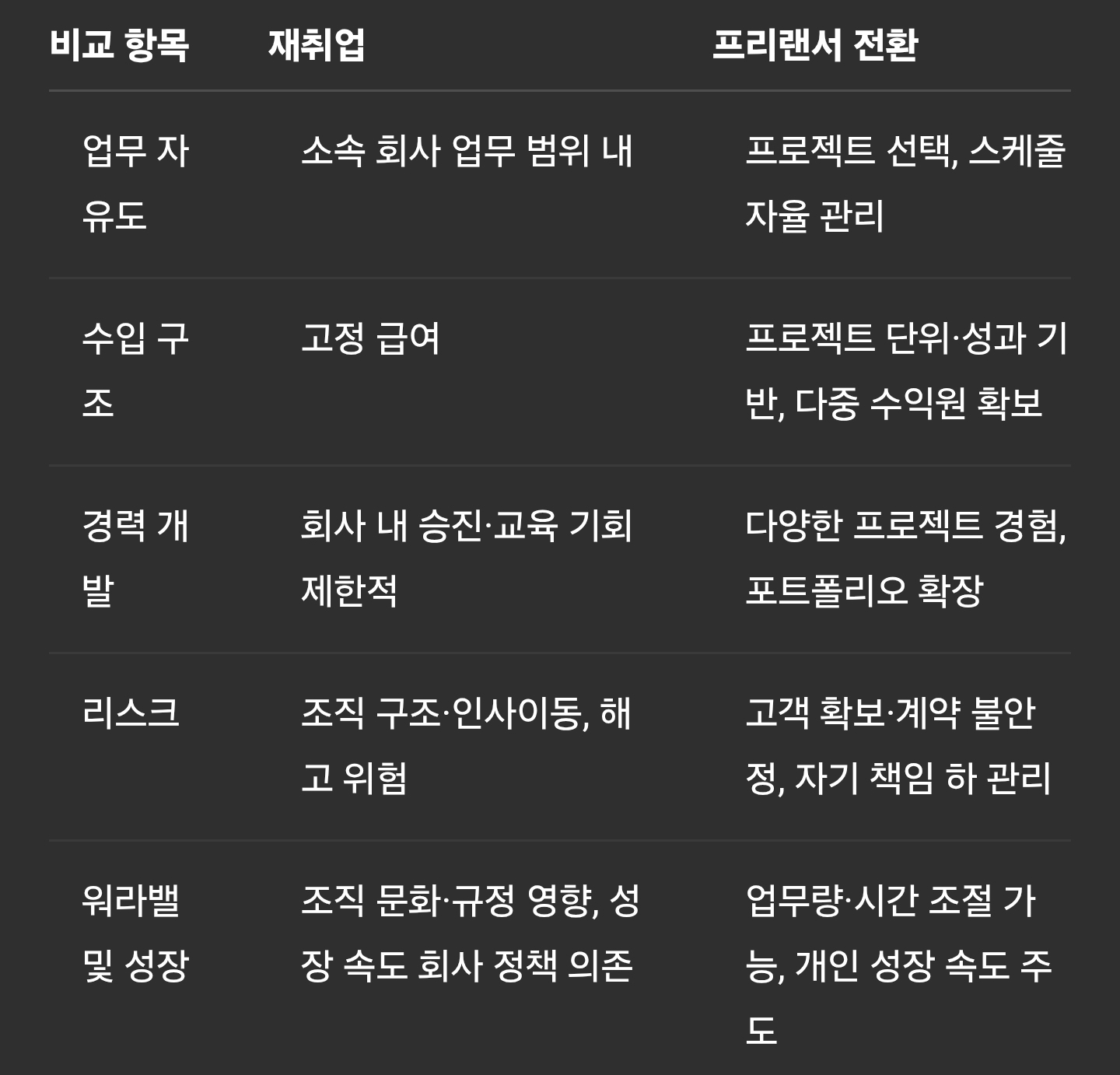 | 비교 항목 | 재취업 | 프리랜서 전환 |
|---|---|---|
| 업무 자유도 | 소속 회사 업무 범위 내 | 프로젝트 선택, 스케줄 자율 관리 |
| 수입 구조 | 고정 급여 | 프로젝트 단위·성과 기반, 다중 수익원 확보 |
| 경력 개발 | 회사 내 승진·교육 기회 제한적 | 다양한 프로젝트 경험, 포트폴리오 확장 |
| 리스크 | 조직 구조·인사이동, 해고 위험 | 고객 확보·계약 불안정, 자기 책임 하 관리 |
| 워라밸 및 성장 | 조직 문화·규정 영향, 성장 속도 회사 정책 의존 | 업무량·시간 조절 가능, 개인 성장 속도 주도 |